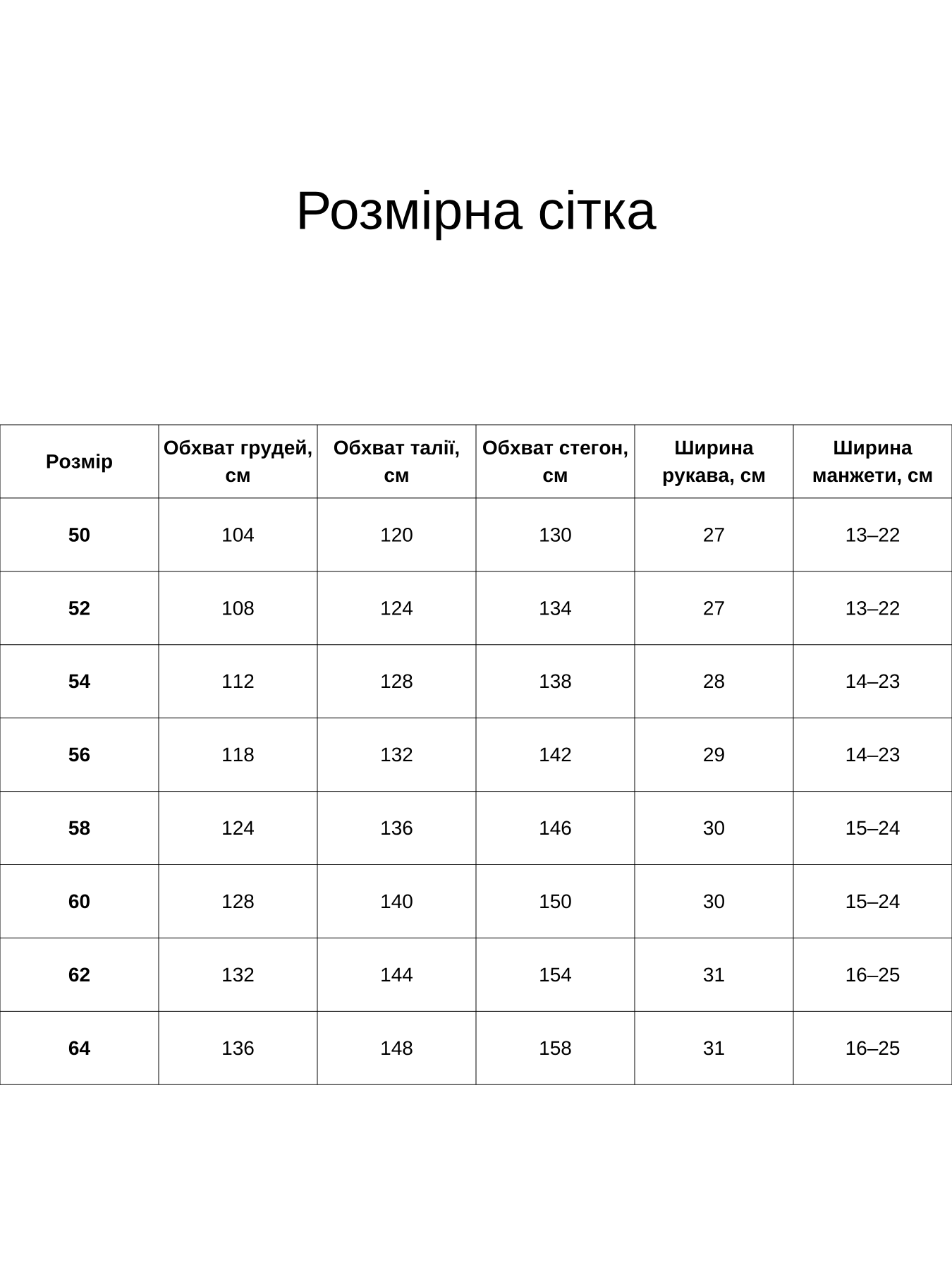 Розмірна сітка

| Розмір | Обхват грудей, см | Обхват талії, см | Обхват стегон, см | Ширина рукава, см | Ширина манжети, см |
|---|---|---|---|---|---|
| 50 | 104 | 120 | 130 | 27 | 13–22 |
| 52 | 108 | 124 | 134 | 27 | 13–22 |
| 54 | 112 | 128 | 138 | 28 | 14–23 |
| 56 | 118 | 132 | 142 | 29 | 14–23 |
| 58 | 124 | 136 | 146 | 30 | 15–24 |
| 60 | 128 | 140 | 150 | 30 | 15–24 |
| 62 | 132 | 144 | 154 | 31 | 16–25 |
| 64 | 136 | 148 | 158 | 31 | 16–25 |